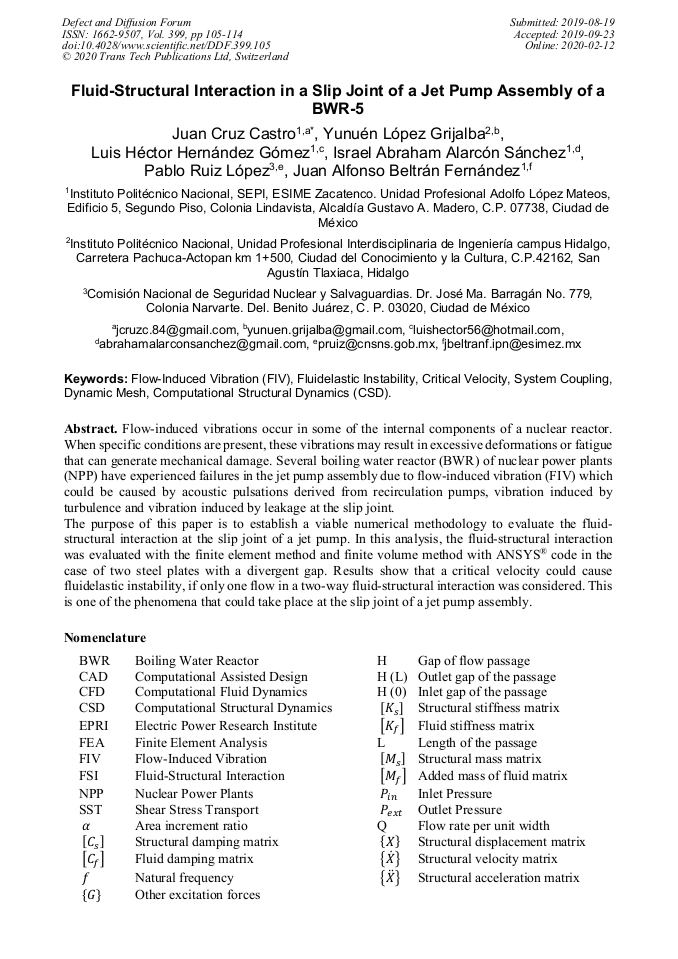 Defect and Diffusion Forum
ISSN: 1662-9507, Vol. 399, pp 105-114
doi:10.4028/www.scientific.net/DDF.399.105
© 2020 Trans Tech Publications Ltd, Switzerland

Submitted: 2019-08-19
Accepted: 2019-09-23
Online: 2020-02-12

Fluid-Structural Interaction in a Slip Joint of a Jet Pump Assembly of a BWR-5

Juan Cruz Castro$^{1,a*}$, Yunuén López Grijalba$^{2,b}$, Luis Héctor Hernández Gómez$^{1,c}$, Israel Abraham Alarcón Sánchez$^{1,d}$, Pablo Ruiz López$^{3,e}$, Juan Alfonso Beltrán Fernández$^{1,f}$

$^{1}$Instituto Politécnico Nacional, SEPI, ESIME Zacatenco. Unidad Profesional Adolfo López Mateos, Edificio 5, Segundo Piso, Colonia Lindavista, Alcaldía Gustavo A. Madero, C.P. 07738, Ciudad de México

$^{2}$Instituto Politécnico Nacional, Unidad Profesional Interdisciplinaria de Ingeniería campus Hidalgo, Carretera Pachuca-Actopan km 1+500, Ciudad del Conocimiento y la Cultura, C.P.42162, San Agustín Tlaxiaca, Hidalgo

$^{3}$Comisión Nacional de Seguridad Nuclear y Salvaguardias. Dr. José Ma. Barragán No. 779, Colonia Narvarte. Del. Benito Juárez, C. P. 03020, Ciudad de México

$^{a}$jcruzc.84@gmail.com, $^{b}$yunuen.grijalba@gmail.com, $^{c}$luishector56@hotmail.com, $^{d}$abrahamalarconsanchez@gmail.com, $^{e}$pruiz@cnsns.gob.mx, $^{f}$jbeltranf.ipn@esimez.mx

Keywords: Flow-Induced Vibration (FIV), Fluidelastic Instability, Critical Velocity, System Coupling, Dynamic Mesh, Computational Structural Dynamics (CSD).

Abstract. Flow-induced vibrations occur in some of the internal components of a nuclear reactor. When specific conditions are present, these vibrations may result in excessive deformations or fatigue that can generate mechanical damage. Several boiling water reactor (BWR) of nuclear power plants (NPP) have experienced failures in the jet pump assembly due to flow-induced vibration (FIV) which could be caused by acoustic pulsations derived from recirculation pumps, vibration induced by turbulence and vibration induced by leakage at the slip joint.
The purpose of this paper is to establish a viable numerical methodology to evaluate the fluid-structural interaction at the slip joint of a jet pump. In this analysis, the fluid-structural interaction was evaluated with the finite element method and finite volume method with ANSYS® code in the case of two steel plates with a divergent gap. Results show that a critical velocity could cause fluidelastic instability, if only one flow in a two-way fluid-structural interaction was considered. This is one of the phenomena that could take place at the slip joint of a jet pump assembly.

Nomenclature

BWR Boiling Water Reactor
CAD Computational Assisted Design
CFD Computational Fluid Dynamics
CSD Computational Structural Dynamics
EPRI Electric Power Research Institute
FEA Finite Element Analysis
FIV Flow-Induced Vibration
FSI Fluid-Structural Interaction
NPP Nuclear Power Plants
SST Shear Stress Transport
$\alpha$ Area increment ratio
$[C_s]$ Structural damping matrix
$[C_f]$ Fluid damping matrix
$f$ Natural frequency
$\{G\}$ Other excitation forces

H Gap of flow passage
H (L) Outlet gap of the passage
H (0) Inlet gap of the passage
$[K_s]$ Structural stiffness matrix
$[K_f]$ Fluid stiffness matrix
L Length of the passage
$[M_s]$ Structural mass matrix
$[M_f]$ Added mass of fluid matrix
$P_{in}$ Inlet Pressure
$P_{ext}$ Outlet Pressure
Q Flow rate per unit width
$\{X\}$ Structural displacement matrix
$\{\dot{X}\}$ Structural velocity matrix
$\{\ddot{X}\}$ Structural acceleration matrix